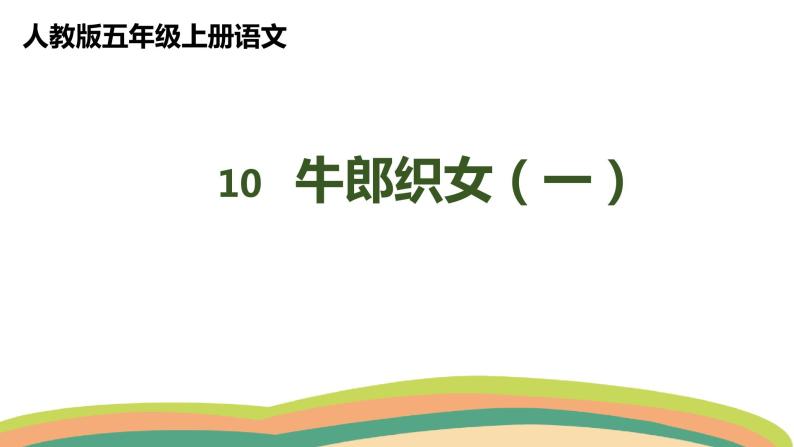 人教版五年级上册语文

10 牛郎织女（一）